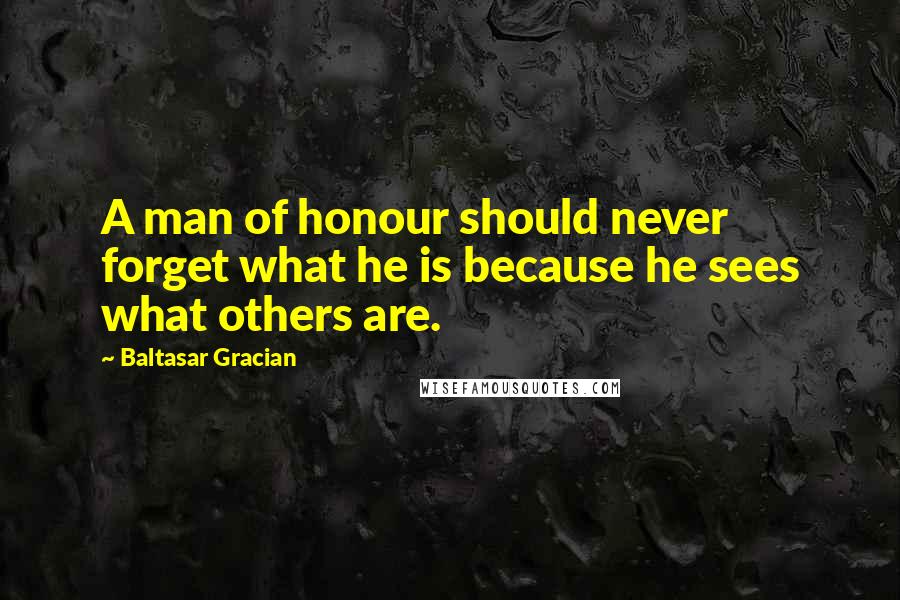 A man of honour should never forget what he is because he sees what others are.

~ Baltasar Gracian

WISEFAMOUSQUOTES.COM